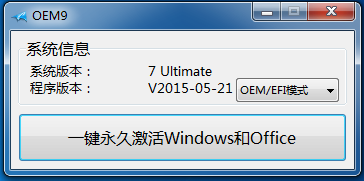 OEM9

系统信息

系统版本： 7 Ultimate

程序版本： V2015-05-21

OEM/EFI模式

一键永久激活Windows和Office